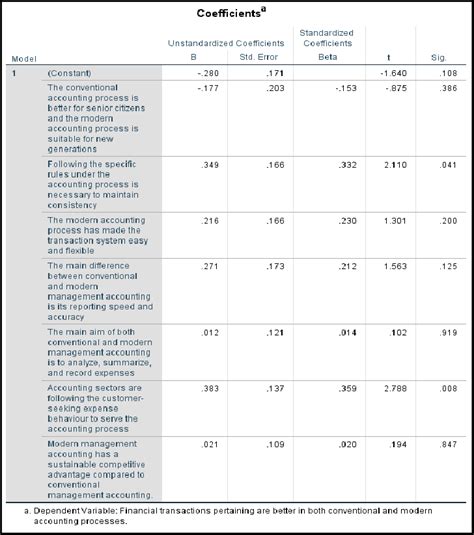 Coefficients$^a$

| Model | | Unstandardized Coefficients B | Unstandardized Coefficients Std. Error | Standardized Coefficients Beta | t | Sig. |
|---|---|---|---|---|---|---|
| 1 | (Constant) | -.280 | .171 | | -1.640 | .108 |
| | The conventional accounting process is better for senior citizens and the modern accounting process is suitable for new generations | -.177 | .203 | -.153 | -.875 | .386 |
| | Following the specific rules under the accounting process is necessary to maintain consistency | .349 | .166 | .332 | 2.110 | .041 |
| | The modern accounting process has made the transaction system easy and flexible | .216 | .166 | .230 | 1.301 | .200 |
| | The main difference between conventional and modern management accounting is its reporting speed and accuracy | .271 | .173 | .212 | 1.563 | .125 |
| | The main aim of both conventional and modern management accounting is to analyze, summarize, and record expenses | .012 | .121 | .014 | .102 | .919 |
| | Accounting sectors are following the customer-seeking expense behaviour to serve the accounting process | .383 | .137 | .359 | 2.788 | .008 |
| | Modern management accounting has a sustainable competitive advantage compared to conventional management accounting. | .021 | .109 | .020 | .194 | .847 |

a. Dependent Variable: Financial transactions pertaining are better in both conventional and modern accounting processes.